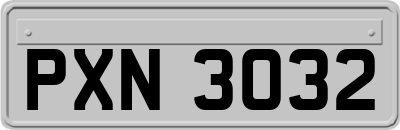 PXN 3032